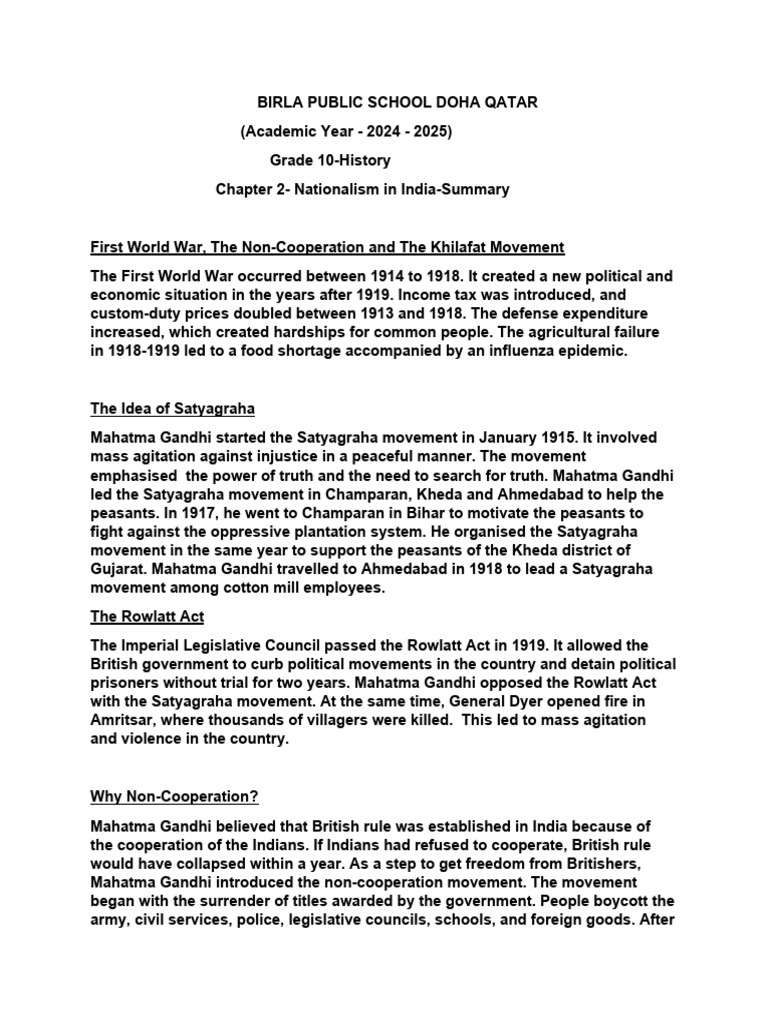 BIRLA PUBLIC SCHOOL DOHA QATAR

(Academic Year - 2024 - 2025)

Grade 10-History

Chapter 2- Nationalism in India-Summary

First World War, The Non-Cooperation and The Khilafat Movement

The First World War occurred between 1914 to 1918. It created a new political and economic situation in the years after 1919. Income tax was introduced, and custom-duty prices doubled between 1913 and 1918. The defense expenditure increased, which created hardships for common people. The agricultural failure in 1918-1919 led to a food shortage accompanied by an influenza epidemic.

The Idea of Satyagraha

Mahatma Gandhi started the Satyagraha movement in January 1915. It involved mass agitation against injustice in a peaceful manner. The movement emphasised the power of truth and the need to search for truth. Mahatma Gandhi led the Satyagraha movement in Champaran, Kheda and Ahmedabad to help the peasants. In 1917, he went to Champaran in Bihar to motivate the peasants to fight against the oppressive plantation system. He organised the Satyagraha movement in the same year to support the peasants of the Kheda district of Gujarat. Mahatma Gandhi travelled to Ahmedabad in 1918 to lead a Satyagraha movement among cotton mill employees.

The Rowlatt Act

The Imperial Legislative Council passed the Rowlatt Act in 1919. It allowed the British government to curb political movements in the country and detain political prisoners without trial for two years. Mahatma Gandhi opposed the Rowlatt Act with the Satyagraha movement. At the same time, General Dyer opened fire in Amritsar, where thousands of villagers were killed. This led to mass agitation and violence in the country.

Why Non-Cooperation?

Mahatma Gandhi believed that British rule was established in India because of the cooperation of the Indians. If Indians had refused to cooperate, British rule would have collapsed within a year. As a step to get freedom from Britishers, Mahatma Gandhi introduced the non-cooperation movement. The movement began with the surrender of titles awarded by the government. People boycott the army, civil services, police, legislative councils, schools, and foreign goods. After